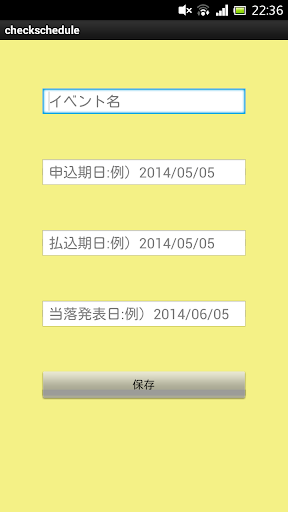 22:36

checkschedule

イベント名

申込期日:例）2014/05/05

払込期日:例）2014/05/05

当落発表日:例）2014/06/05

保存